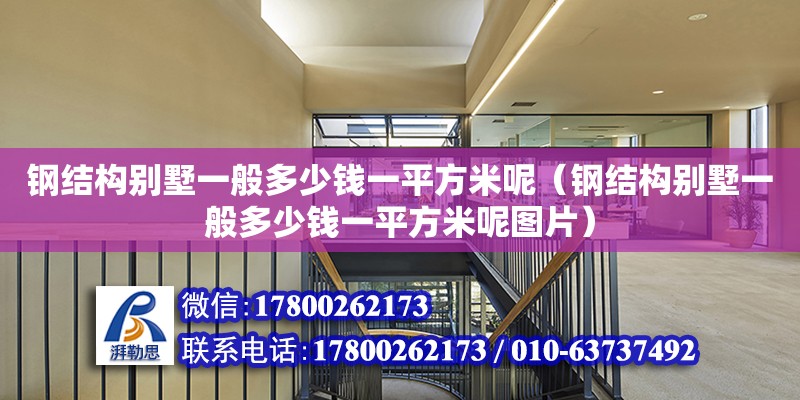 钢结构别墅一般多少钱一平方米呢（钢结构别墅一般多少钱一平方米呢图片）

湃勒思

微信:17800262173

联系电话:17800262173 / 010-63737492